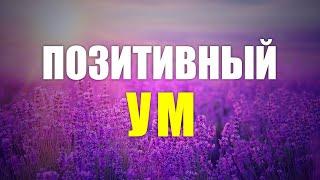 ПОЗИТИВНЫЙ
УМ